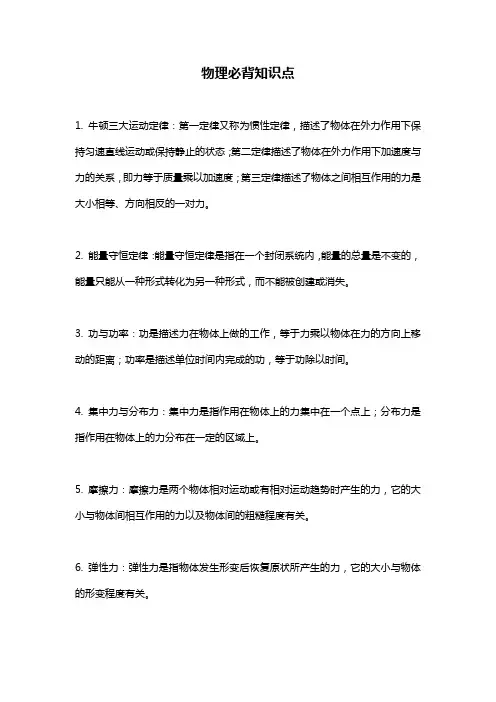 物理必背知识点

1. 牛顿三大运动定律：第一定律又称为惯性定律，描述了物体在外力作用下保持匀速直线运动或保持静止的状态；第二定律描述了物体在外力作用下加速度与力的关系，即力等于质量乘以加速度；第三定律描述了物体之间相互作用的力是大小相等、方向相反的一对力。

2. 能量守恒定律：能量守恒定律是指在一个封闭系统内，能量的总量是不变的，能量只能从一种形式转化为另一种形式，而不能被创建或消失。

3. 功与功率：功是描述力在物体上做的工作，等于力乘以物体在力的方向上移动的距离；功率是描述单位时间内完成的功，等于功除以时间。

4. 集中力与分布力：集中力是指作用在物体上的力集中在一个点上；分布力是指作用在物体上的力分布在一定的区域上。

5. 摩擦力：摩擦力是两个物体相对运动或有相对运动趋势时产生的力，它的大小与物体间相互作用的力以及物体间的粗糙程度有关。

6. 弹性力：弹性力是指物体发生形变后恢复原状所产生的力，它的大小与物体的形变程度有关。